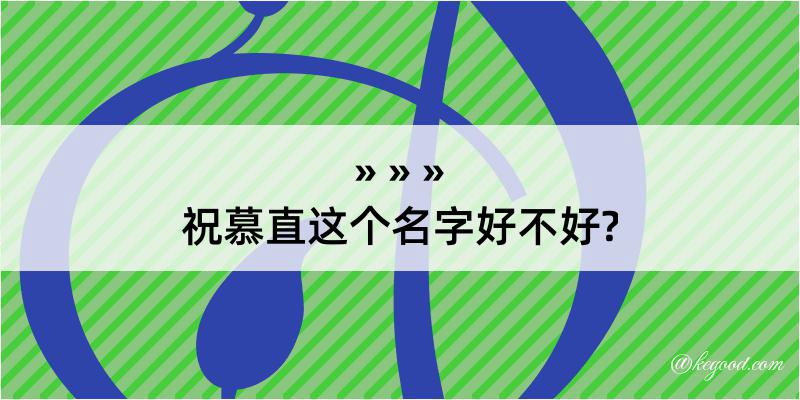 » » »
祝慕直这个名字好不好?

@kegood.com